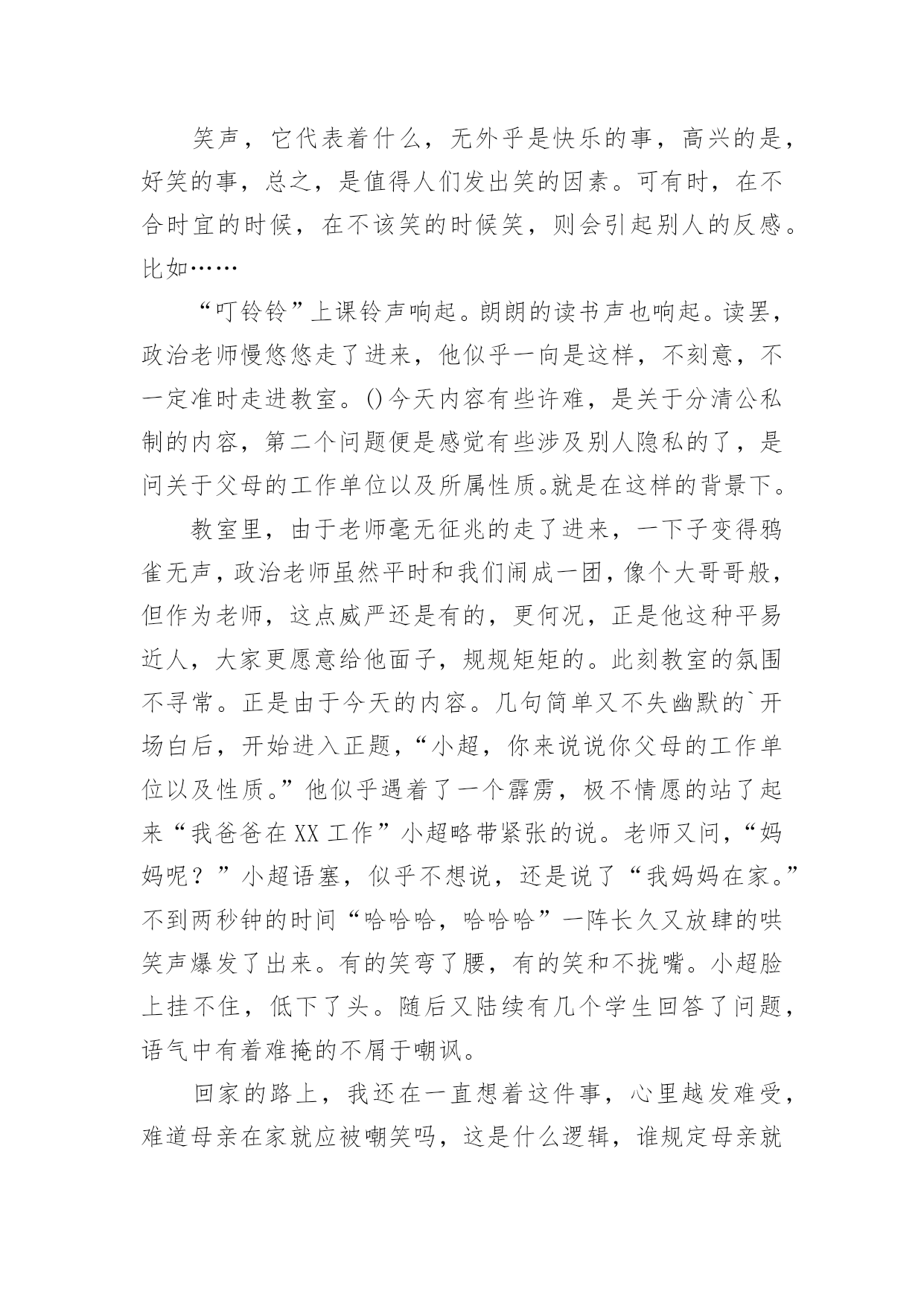 笑声，它代表着什么，无外乎是快乐的事，高兴的是，好笑的事，总之，是值得人们发出笑的因素。可有时，在不合时宜的时候，在不该笑的时候笑，则会引起别人的反感。比如……

“叮铃铃”上课铃声响起。朗朗的读书声也响起。读罢，政治老师慢悠悠走了进来，他似乎一向是这样，不刻意，不一定准时走进教室。()今天内容有些许难，是关于分清公私制的内容，第二个问题便是感觉有些涉及别人隐私的了，是问关于父母的工作单位以及所属性质。就是在这样的背景下。

教室里，由于老师毫无征兆的走了进来，一下子变得鸦雀无声，政治老师虽然平时和我们闹成一团，像个大哥哥般，但作为老师，这点威严还是有的，更何况，正是他这种平易近人，大家更愿意给他面子，规规矩矩的。此刻教室的氛围不寻常。正是由于今天的内容。几句简单又不失幽默的`开场白后，开始进入正题，“小超，你来说说你父母的工作单位以及性质。”他似乎遇着了一个霹雳，极不情愿的站了起来“我爸爸在XX工作”小超略带紧张的说。老师又问，“妈妈呢？”小超语塞，似乎不想说，还是说了“我妈妈在家。”不到两秒钟的时间“哈哈哈，哈哈哈”一阵长久又放肆的哄笑声爆发了出来。有的笑弯了腰，有的笑和不拢嘴。小超脸上挂不住，低下了头。随后又陆续有几个学生回答了问题，语气中有着难掩的不屑于嘲讽。

回家的路上，我还在一直想着这件事，心里越发难受，难道母亲在家就应被嘲笑吗，这是什么逻辑，谁规定母亲就